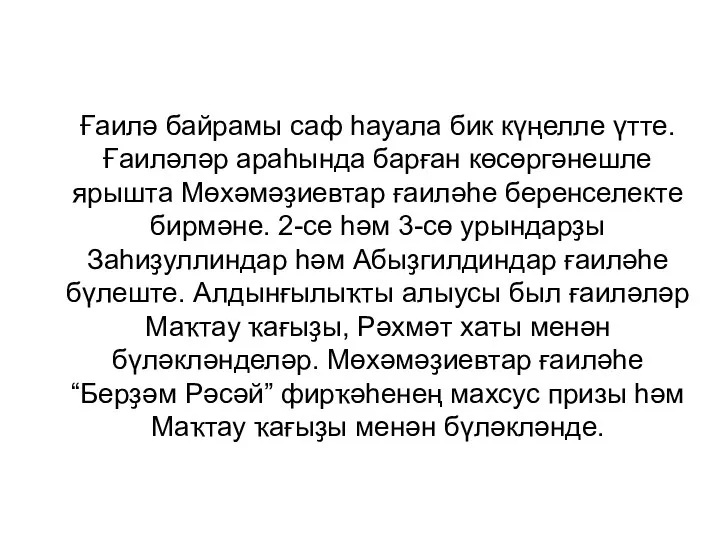 Ғаилә байрамы саф һауала бик күңелле үтте. Ғаиләләр араһында барған көсөргәнешле ярышта Мөхәмәҙиевтар ғаиләһе беренселекте бирмәне. 2-се һәм 3-сө урындарҙы Заһиҙуллиндар һәм Абыҙгилдиндар ғаиләһе бүлеште. Алдынғылыҡты алыусы был ғаиләләр Маҡтау ҡағыҙы, Рәхмәт хаты менән бүләкләнделәр. Мөхәмәҙиевтар ғаиләһе “Берҙәм Рәсәй” фирҡәһенең махсус призы һәм Маҡтау ҡағыҙы менән бүләкләнде.